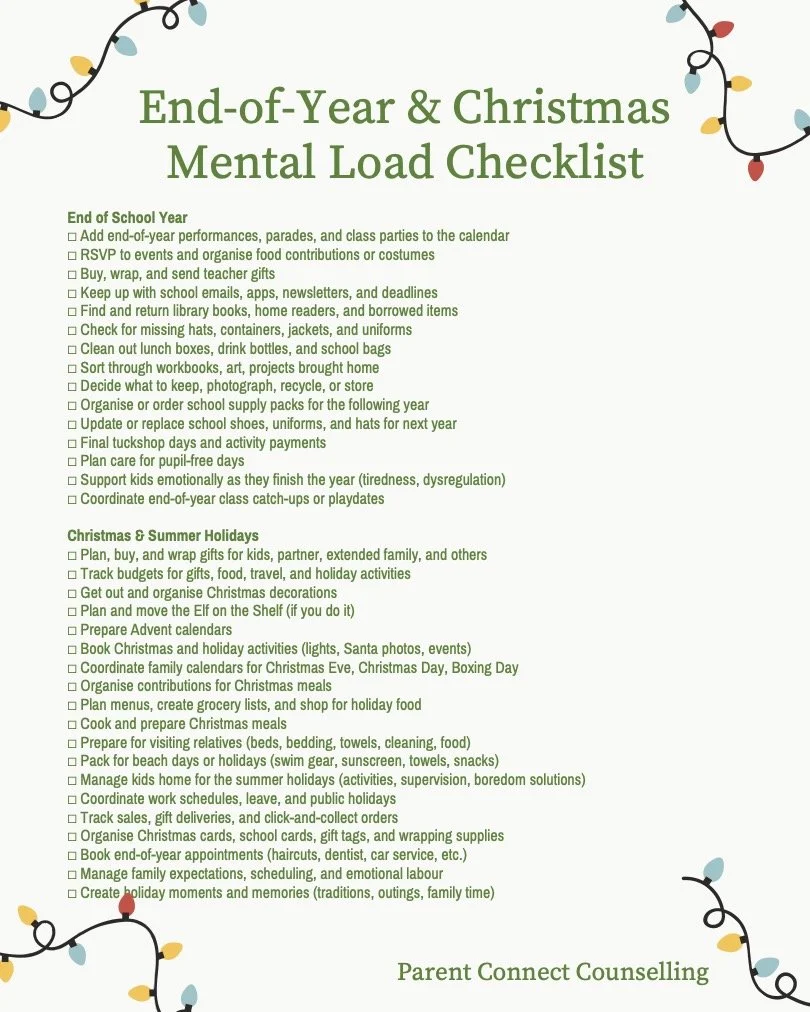 End-of-Year & Christmas Mental Load Checklist

End of School Year
□ Add end-of-year performances, parades, and class parties to the calendar
□ RSVP to events and organise food contributions or costumes
□ Buy, wrap, and send teacher gifts
□ Keep up with school emails, apps, newsletters, and deadlines
□ Find and return library books, home readers, and borrowed items
□ Check for missing hats, containers, jackets, and uniforms
□ Clean out lunch boxes, drink bottles, and school bags
□ Sort through workbooks, art, projects brought home
□ Decide what to keep, photograph, recycle, or store
□ Organise or order school supply packs for the following year
□ Update or replace school shoes, uniforms, and hats for next year
□ Final tuckshop days and activity payments
□ Plan care for pupil-free days
□ Support kids emotionally as they finish the year (tiredness, dysregulation)
□ Coordinate end-of-year class catch-ups or playdates

Christmas & Summer Holidays
□ Plan, buy, and wrap gifts for kids, partner, extended family, and others
□ Track budgets for gifts, food, travel, and holiday activities
□ Get out and organise Christmas decorations
□ Plan and move the Elf on the Shelf (if you do it)
□ Prepare Advent calendars
□ Book Christmas and holiday activities (lights, Santa photos, events)
□ Coordinate family calendars for Christmas Eve, Christmas Day, Boxing Day
□ Organise contributions for Christmas meals
□ Plan menus, create grocery lists, and shop for holiday food
□ Cook and prepare Christmas meals
□ Prepare for visiting relatives (beds, bedding, towels, cleaning, food)
□ Pack for beach days or holidays (swim gear, sunscreen, towels, snacks)
□ Manage kids home for the summer holidays (activities, supervision, boredom solutions)
□ Coordinate work schedules, leave, and public holidays
□ Track sales, gift deliveries, and click-and-collect orders
□ Organise Christmas cards, school cards, gift tags, and wrapping supplies
□ Book end-of-year appointments (haircuts, dentist, car service, etc.)
□ Manage family expectations, scheduling, and emotional labour
□ Create holiday moments and memories (traditions, outings, family time)

Parent Connect Counselling